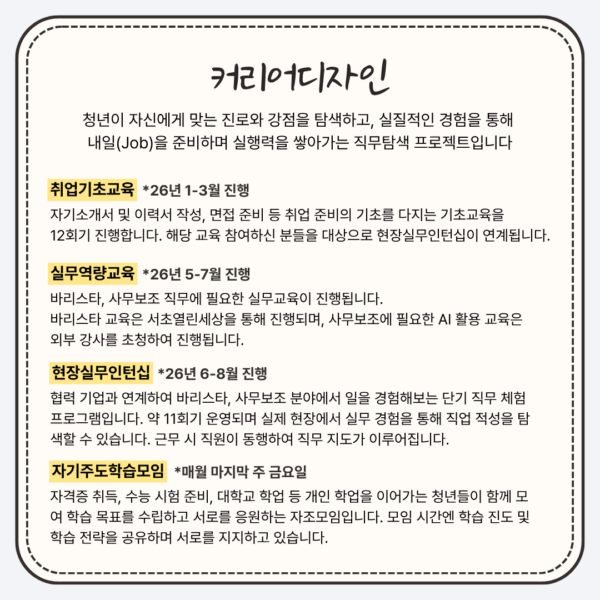 커리어디자인

청년이 자신에게 맞는 진로와 강점을 탐색하고, 실질적인 경험을 통해 내일(Job)을 준비하며 실행력을 쌓아가는 직무탐색 프로젝트입니다

취업기초교육 *26년 1-3월 진행

자기소개서 및 이력서 작성, 면접 준비 등 취업 준비의 기초를 다지는 기초교육을 12회기 진행합니다. 해당 교육 참여하신 분들을 대상으로 현장실무인턴십이 연계됩니다.

실무역량교육 *26년 5-7월 진행

바리스타, 사무보조 직무에 필요한 실무교육이 진행됩니다.
바리스타 교육은 서초열린세상을 통해 진행되며, 사무보조에 필요한 AI 활용 교육은 외부 강사를 초청하여 진행됩니다.

현장실무인턴십 *26년 6-8월 진행

협력 기업과 연계하여 바리스타, 사무보조 분야에서 일을 경험해보는 단기 직무 체험 프로그램입니다. 약 11회기 운영되며 실제 현장에서 실무 경험을 통해 직업 적성을 탐색할 수 있습니다. 근무 시 직원이 동행하여 직무 지도가 이루어집니다.

자기주도학습모임 *매월 마지막 주 금요일

자격증 취득, 수능 시험 준비, 대학교 학업 등 개인 학업을 이어가는 청년들이 함께 모여 학습 목표를 수립하고 서로를 응원하는 자조모임입니다. 모임 시간엔 학습 진도 및 학습 전략을 공유하며 서로를 지지하고 있습니다.